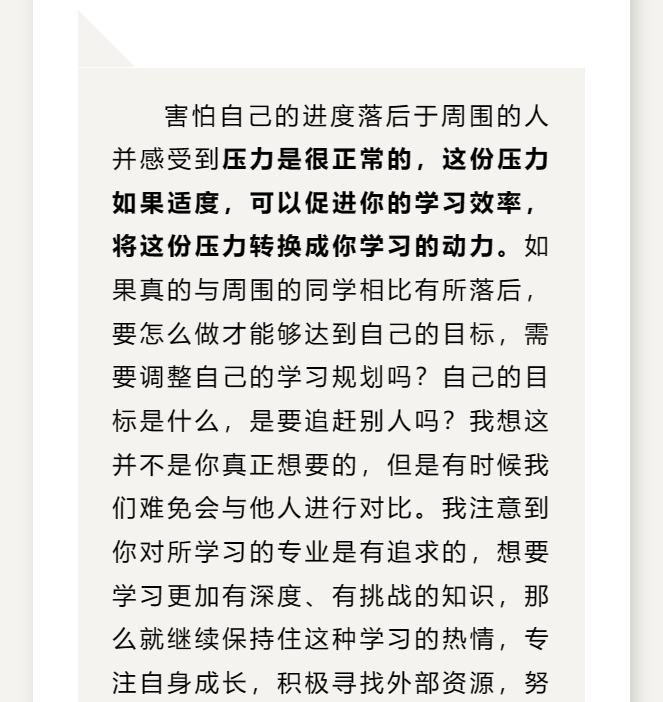 害怕自己的进度落后于周围的人并感受到压力是很正常的，这份压力如果适度，可以促进你的学习效率，将这份压力转换成你学习的动力。如果真的与周围的同学相比有所落后，要怎么做才能够达到自己的目标，需要调整自己的学习规划吗？自己的目标是什么，是要追赶别人吗？我想这并不是你真正想要的，但是有时候我们难免会与他人进行对比。我注意到你对所学习的专业是有追求的，想要学习更加有深度、有挑战的知识，那么就继续保持住这种学习的热情，专注自身成长，积极寻找外部资源，努